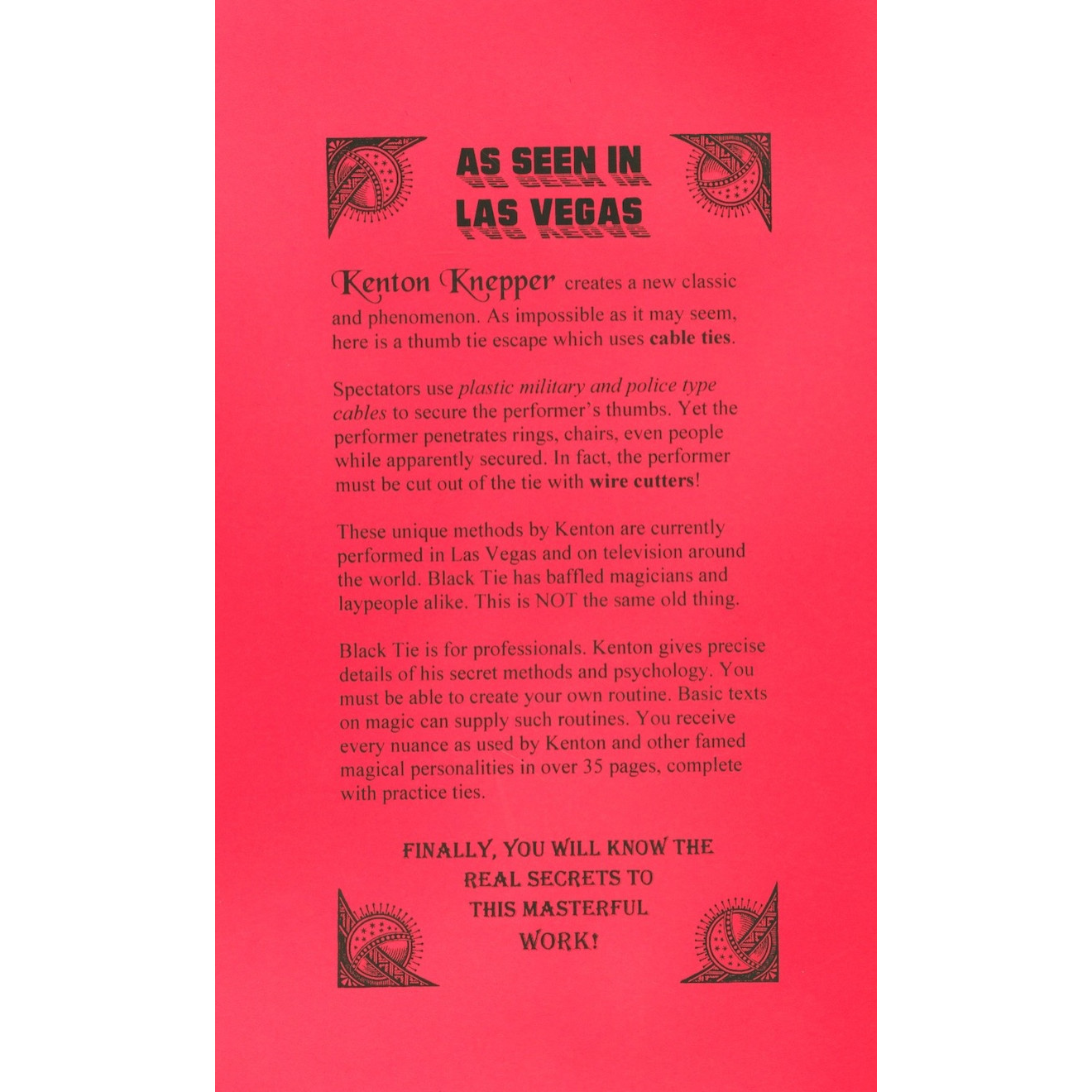 AS SEEN IN LAS VEGAS

Kenton Knepper creates a new classic and phenomenon. As impossible as it may seem, here is a thumb tie escape which uses cable ties.

Spectators use plastic military and police type cables to secure the performer's thumbs. Yet the performer penetrates rings, chairs, even people while apparently secured. In fact, the performer must be cut out of the tie with wire cutters!

These unique methods by Kenton are currently performed in Las Vegas and on television around the world. Black Tie has baffled magicians and laypeople alike. This is NOT the same old thing.

Black Tie is for professionals. Kenton gives precise details of his secret methods and psychology. You must be able to create your own routine. Basic texts on magic can supply such routines. You receive every nuance as used by Kenton and other famed magical personalities in over 35 pages, complete with practice ties.

FINALLY, YOU WILL KNOW THE REAL SECRETS TO THIS MASTERFUL WORK!